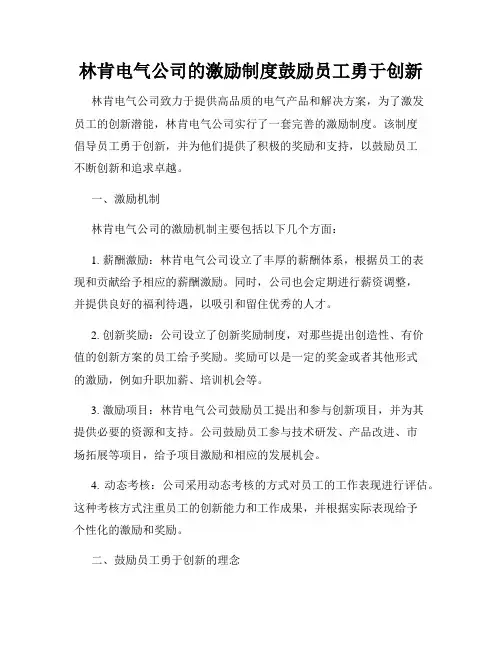 林肯电气公司的激励制度鼓励员工勇于创新

林肯电气公司致力于提供高品质的电气产品和解决方案，为了激发员工的创新潜能，林肯电气公司实行了一套完善的激励制度。该制度倡导员工勇于创新，并为他们提供了积极的奖励和支持，以鼓励员工不断创新和追求卓越。

一、激励机制

林肯电气公司的激励机制主要包括以下几个方面：

1. 薪酬激励：林肯电气公司设立了丰厚的薪酬体系，根据员工的表现和贡献给予相应的薪酬激励。同时，公司也会定期进行薪资调整，并提供良好的福利待遇，以吸引和留住优秀的人才。

2. 创新奖励：公司设立了创新奖励制度，对那些提出创造性、有价值的创新方案的员工给予奖励。奖励可以是一定的奖金或者其他形式的激励，例如升职加薪、培训机会等。

3. 激励项目：林肯电气公司鼓励员工提出和参与创新项目，并为其提供必要的资源和支持。公司鼓励员工参与技术研发、产品改进、市场拓展等项目，给予项目激励和相应的发展机会。

4. 动态考核：公司采用动态考核的方式对员工的工作表现进行评估。这种考核方式注重员工的创新能力和工作成果，并根据实际表现给予个性化的激励和奖励。

二、鼓励员工勇于创新的理念